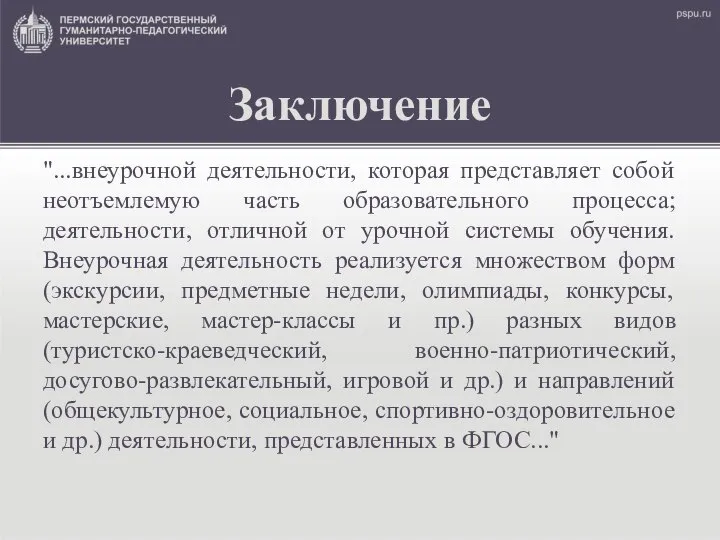 ПЕРМСКИЙ ГОСУДАРСТВЕННЫЙ ГУМАНИТАРНО-ПЕДАГОГИЧЕСКИЙ УНИВЕРСИТЕТ

pspu.ru

Заключение

"...внеурочной деятельности, которая представляет собой неотъемлемую часть образовательного процесса; деятельности, отличной от урочной системы обучения. Внеурочная деятельность реализуется множеством форм (экскурсии, предметные недели, олимпиады, конкурсы, мастерские, мастер-классы и пр.) разных видов (туристско-краеведческий, военно-патриотический, досугово-развлекательный, игровой и др.) и направлений (общекультурное, социальное, спортивно-оздоровительное и др.) деятельности, представленных в ФГОС..."